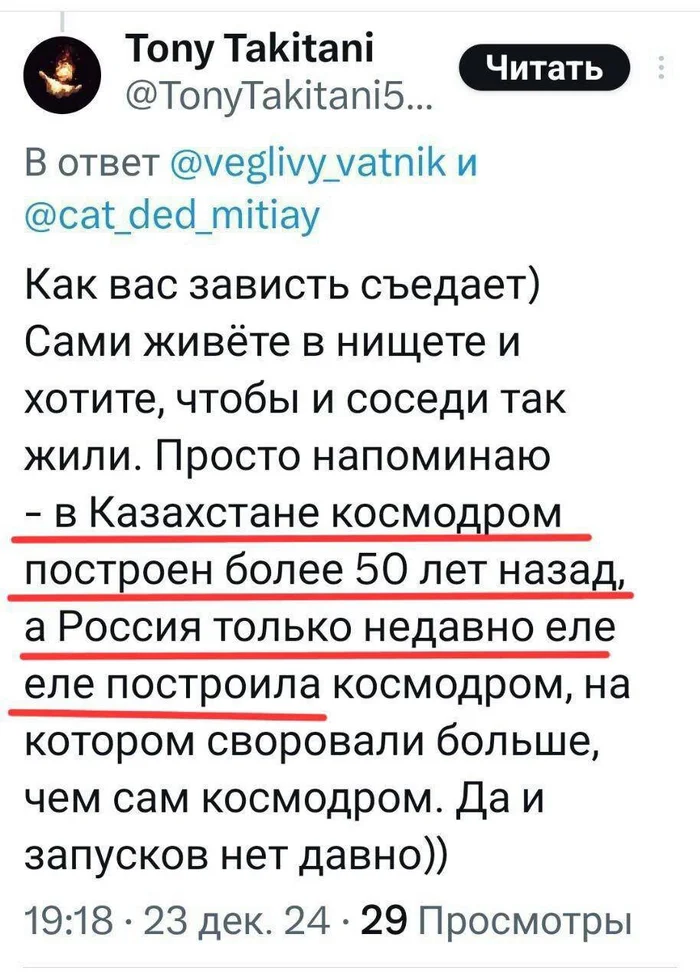 Tony Takitani
@TonyTakitani5...

Читать

В ответ @veglivy_vatnik и @cat_ded_mitiay

Как вас зависть съедает) Сами живёте в нищете и хотите, чтобы и соседи так жили. Просто напоминаю - в Казахстане космодром построен более 50 лет назад, а Россия только недавно еле еле построила космодром, на котором своровали больше, чем сам космодром. Да и запусков нет давно))

19:18 · 23 дек. 24 · 29 Просмотры